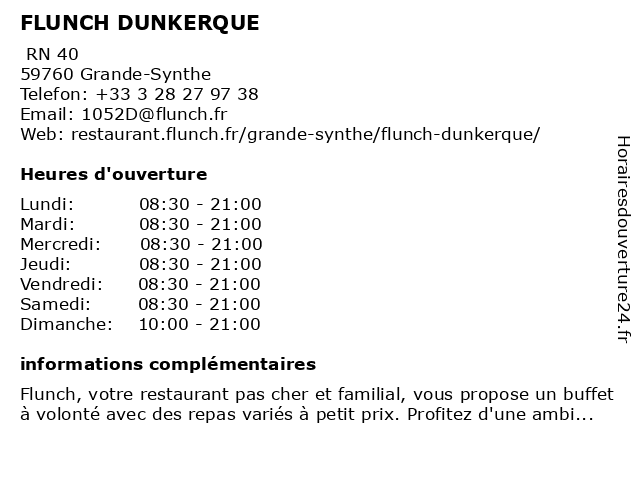 FLUNCH DUNKERQUE

RN 40
59760 Grande-Synthe
Telefon: +33 3 28 27 97 38
Email: 1052D@flunch.fr
Web: restaurant.flunch.fr/grande-synthe/flunch-dunkerque/

Heures d'ouverture

| Lundi: | 08:30 - 21:00 |
|---|---|
| Mardi: | 08:30 - 21:00 |
| Mercredi: | 08:30 - 21:00 |
| Jeudi: | 08:30 - 21:00 |
| Vendredi: | 08:30 - 21:00 |
| Samedi: | 08:30 - 21:00 |
| Dimanche: | 10:00 - 21:00 |

informations complémentaires

Flunch, votre restaurant pas cher et familial, vous propose un buffet à volonté avec des repas variés à petit prix. Profitez d'une ambi...

Horairesdouverture24.fr